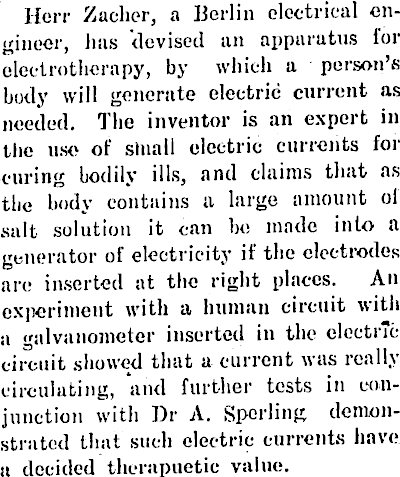 Herr Zacher, a Berlin electrical engineer, has devised an apparatus for electrotherapy, by which a person's body will generate electric current as needed. The inventor is an expert in the use of small electric currents for curing bodily ills, and claims that as the body contains a large amount of salt solution it can be made into a generator of electricity if the electrodes are inserted at the right places. An experiment with a human circuit with a galvanometer inserted in the electric circuit showed that a current was really circulating, and further tests in conjunction with Dr A. Sperling demonstrated that such electric currents have a decided therapuetic value.